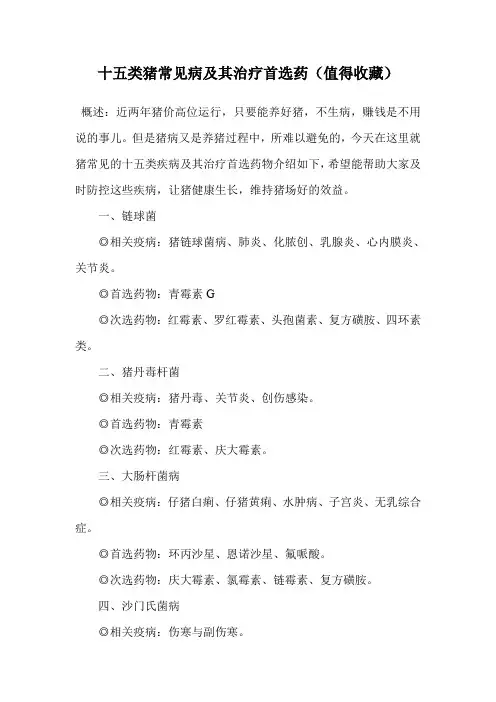 十五类猪常见病及其治疗首选药（值得收藏）

概述：近两年猪价高位运行，只要能养好猪，不生病，赚钱是不用说的事儿。但是猪病又是养猪过程中，所难以避免的，今天在这里就猪常见的十五类疾病及其治疗首选药物介绍如下，希望能帮助大家及时防控这些疾病，让猪健康生长，维持猪场好的效益。

一、链球菌

◎相关疫病：猪链球菌病、肺炎、化脓创、乳腺炎、心内膜炎、关节炎。

◎首选药物：青霉素 G

◎次选药物：红霉素、罗红霉素、头孢菌素、复方磺胺、四环素类。

二、猪丹毒杆菌

◎相关疫病：猪丹毒、关节炎、创伤感染。

◎首选药物：青霉素

◎次选药物：红霉素、庆大霉素。

三、大肠杆菌病

◎相关疫病：仔猪白痢、仔猪黄痢、水肿病、子宫炎、无乳综合症。

◎首选药物：环丙沙星、恩诺沙星、氟哌酸。

◎次选药物：庆大霉素、氯霉素、链霉素、复方磺胺。

四、沙门氏菌病

◎相关疫病：伤寒与副伤寒。